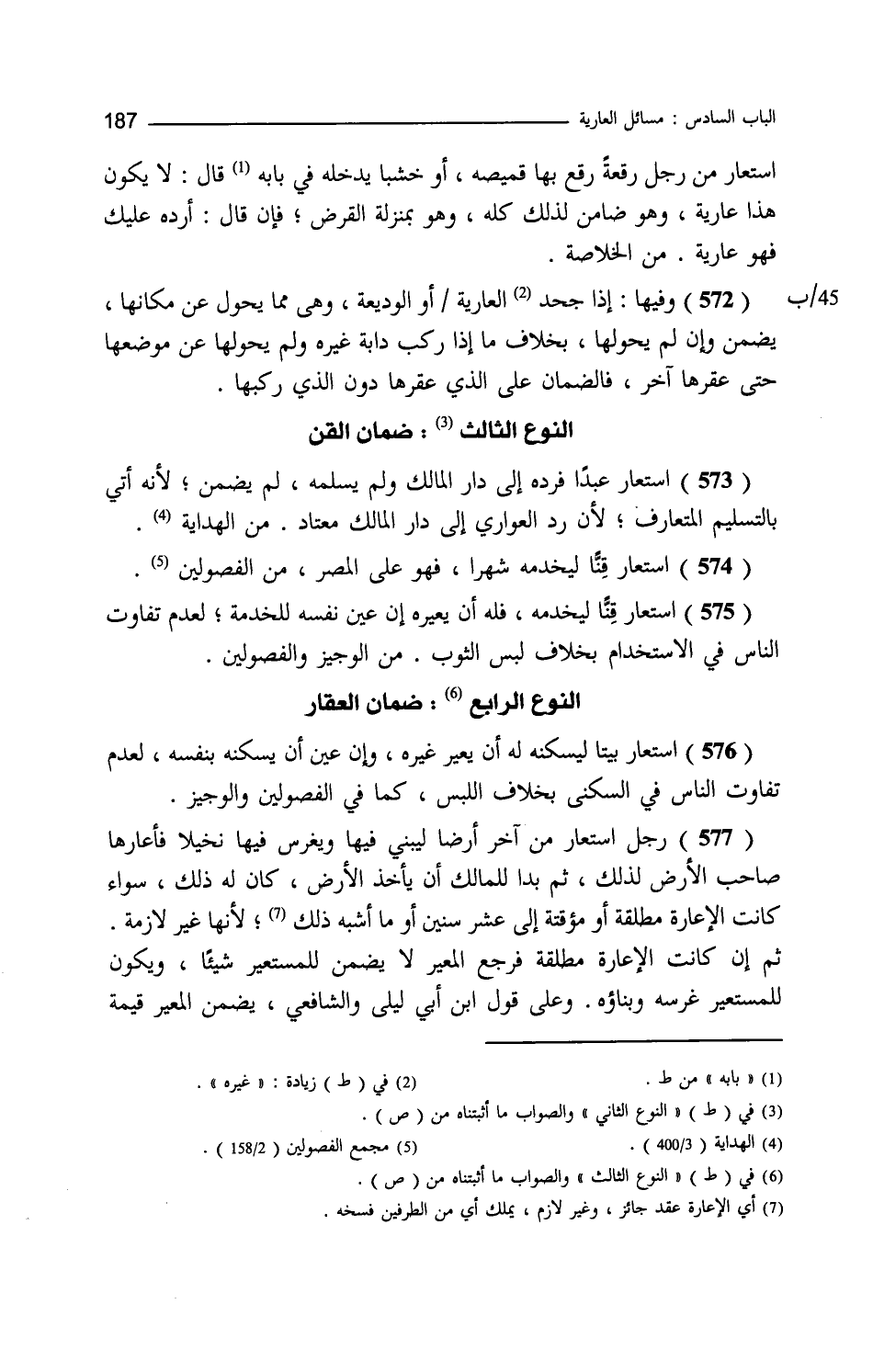 الباب السادس : مسائل العارية 187

استعار من رجل رقعةً رقع بها قميصه ، أو خشبا يدخله في بابه $^{(1)}$ قال : لا يكون هذا عارية ، وهو ضامن لذلك كله ، وهو بمنزلة القرض ؛ فإن قال : أرده عليك فهو عارية . من الخلاصة .

45/ب ( 572 ) وفيها : إذا جحد $^{(2)}$ العارية / أو الوديعة ، وهى مما يحول عن مكانها ، يضمن وإن لم يحولها ، بخلاف ما إذا ركب دابة غيره ولم يحولها عن موضعها حتى عقرها آخر ، فالضمان على الذي عقرها دون الذي ركبها .

النوع الثالث $^{(3)}$ : ضمان القن

( 573 ) استعار عبدًا فرده إلى دار المالك ولم يسلمه ، لم يضمن ؛ لأنه أتي بالتسليم المتعارف ؛ لأن رد العواري إلى دار المالك معتاد . من الهداية $^{(4)}$ .

( 574 ) استعار قِنًّا ليخدمه شهرا ، فهو على المصر ، من الفصولين $^{(5)}$ .

( 575 ) استعار قِنًّا ليخدمه ، فله أن يعيره إن عين نفسه للخدمة ؛ لعدم تفاوت الناس في الاستخدام بخلاف لبس الثوب . من الوجيز والفصولين .

النوع الرابع $^{(6)}$ : ضمان العقار

( 576 ) استعار بيتا ليسكنه له أن يعير غيره ، وإن عين أن يسكنه بنفسه ، لعدم تفاوت الناس في السكنى بخلاف اللبس ، كما في الفصولين والوجيز .

( 577 ) رجل استعار من آخر أرضا ليبني فيها ويغرس فيها نخيلا فأعارها صاحب الأرض لذلك ، ثم بدا للمالك أن يأخذ الأرض ، كان له ذلك ، سواء كانت الإعارة مطلقة أو مؤقتة إلى عشر سنين أو ما أشبه ذلك $^{(7)}$ ؛ لأنها غير لازمة . ثم إن كانت الإعارة مطلقة فرجع المعير لا يضمن للمستعير شيئًا ، ويكون للمستعير غرسه وبناؤه . وعلى قول ابن أبي ليلى والشافعي ، يضمن المعير قيمة

(1) « بابه » من ط . (2) في ( ط ) زيادة : « غيره » .
(3) في ( ط ) « النوع الثاني » والصواب ما أثبتناه من ( ص ) .
(4) الهداية ( 400/3 ) . (5) مجمع الفصولين ( 158/2 ) .
(6) في ( ط ) « النوع الثالث » والصواب ما أثبتناه من ( ص ) .
(7) أي الإعارة عقد جائز ، وغير لازم ، يملك أي من الطرفين فسخه .